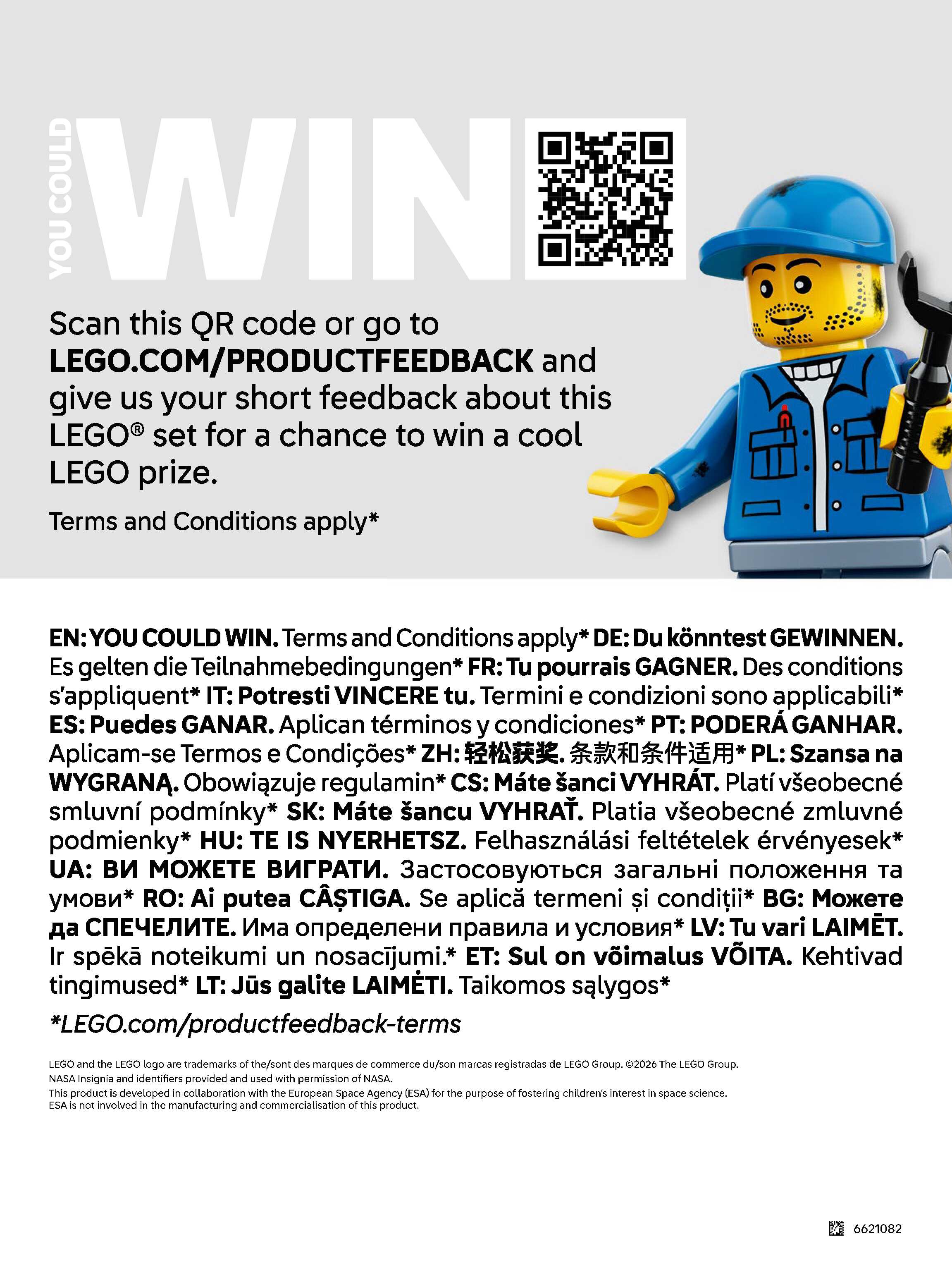 YOU COULD WIN

Scan this QR code or go to LEGO.COM/PRODUCTFEEDBACK and give us your short feedback about this LEGO® set for a chance to win a cool LEGO prize.

Terms and Conditions apply*

EN: YOU COULD WIN. Terms and Conditions apply* DE: Du könntest GEWINNEN. Es gelten die Teilnahmebedingungen* FR: Tu pourrais GAGNER. Des conditions s'appliquent* IT: Potresti VINCERE tu. Termini e condizioni sono applicabili* ES: Puedes GANAR. Aplican términos y condiciones* PT: PODERÁ GANHAR. Aplicam-se Termos e Condições* ZH: 轻松获奖. 条款和条件适用* PL: Szansa na WYGRANĄ. Obowiązuje regulamin* CS: Máte šanci VYHRÁT. Platí všeobecné smluvní podmínky* SK: Máte šancu VYHRAŤ. Platia všeobecné zmluvné podmienky* HU: TE IS NYERHETSZ. Felhasználási feltételek érvényesek* UA: ВИ МОЖЕТЕ ВИГРАТИ. Застосовуються загальні положення та умови* RO: Ai putea CÂȘTIGA. Se aplică termeni și condiții* BG: Можете да СПЕЧЕЛИТЕ. Има определени правила и условия* LV: Tu vari LAIMĒT. Ir spēkā noteikumi un nosacījumi.* ET: Sul on võimalus VÕITA. Kehtivad tingimused* LT: Jūs galite LAIMĖTI. Taikomos sąlygos*

*LEGO.com/productfeedback-terms

LEGO and the LEGO logo are trademarks of the/sont des marques de commerce du/son marcas registradas de LEGO Group. ©2026 The LEGO Group.
NASA Insignia and identifiers provided and used with permission of NASA.
This product is developed in collaboration with the European Space Agency (ESA) for the purpose of fostering children's interest in space science.
ESA is not involved in the manufacturing and commercialisation of this product.

6621082